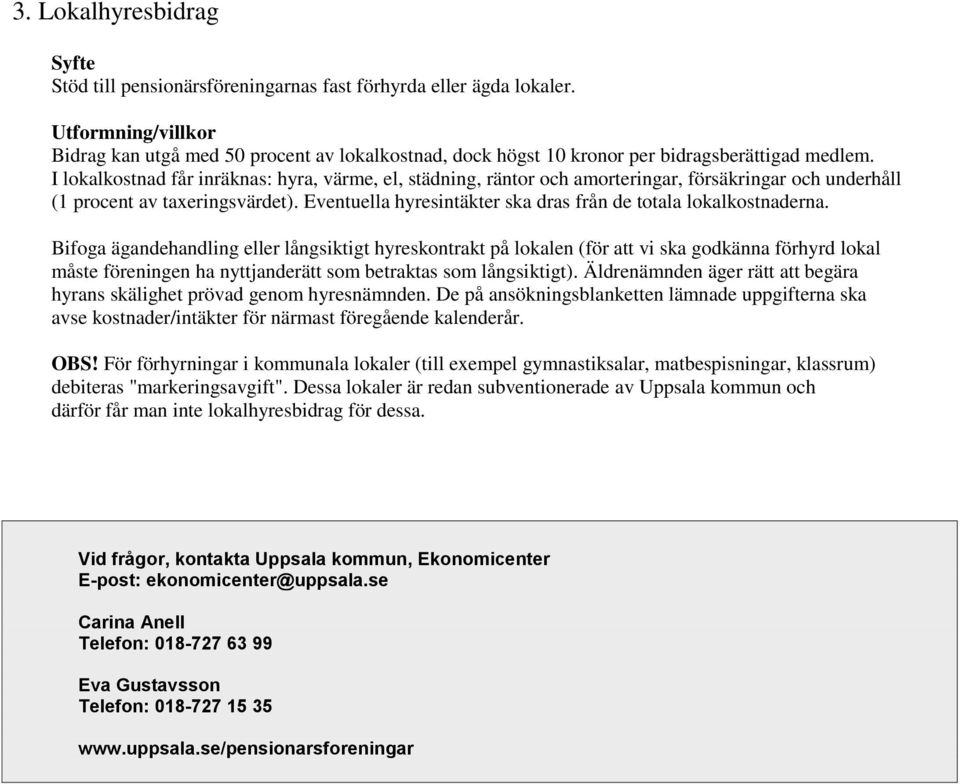 3. Lokalhyresbidrag

Syfte
Stöd till pensionärsföreningarnas fast förhyrda eller ägda lokaler.

Utformning/villkor
Bidrag kan utgå med 50 procent av lokalkostnad, dock högst 10 kronor per bidragsberättigad medlem. I lokalkostnad får inräknas: hyra, värme, el, städning, räntor och amorteringar, försäkringar och underhåll (1 procent av taxeringsvärdet). Eventuella hyresintäkter ska dras från de totala lokalkostnaderna.

Bifoga ägandehandling eller långsiktigt hyreskontrakt på lokalen (för att vi ska godkänna förhyrd lokal måste föreningen ha nyttjanderätt som betraktas som långsiktigt). Äldrenämnden äger rätt att begära hyrans skälighet prövad genom hyresnämnden. De på ansökningsblanketten lämnade uppgifterna ska avse kostnader/intäkter för närmast föregående kalenderår.

OBS! För förhyrningar i kommunala lokaler (till exempel gymnastiksalar, matbespisningar, klassrum) debiteras "markeringsavgift". Dessa lokaler är redan subventionerade av Uppsala kommun och därför får man inte lokalhyresbidrag för dessa.

Vid frågor, kontakta Uppsala kommun, Ekonomicenter
E-post: ekonomicenter@uppsala.se

Carina Anell
Telefon: 018-727 63 99

Eva Gustavsson
Telefon: 018-727 15 35

www.uppsala.se/pensionarsforeningar